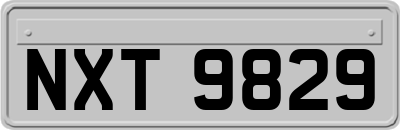 NXT 9829